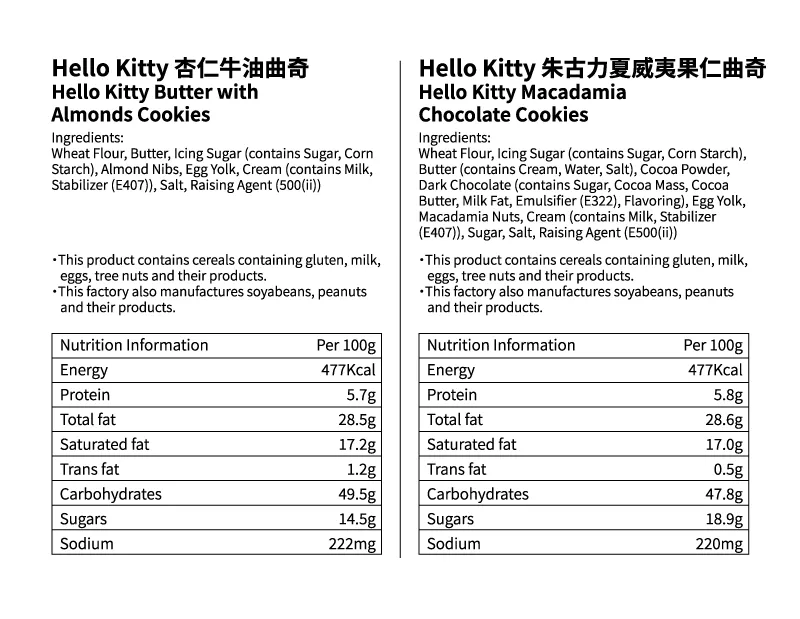 Hello Kitty 杏仁牛油曲奇
Hello Kitty Butter with Almonds Cookies

Ingredients:
Wheat Flour, Butter, Icing Sugar (contains Sugar, Corn Starch), Almond Nibs, Egg Yolk, Cream (contains Milk, Stabilizer (E407)), Salt, Raising Agent (500(ii))

・This product contains cereals containing gluten, milk, eggs, tree nuts and their products.
・This factory also manufactures soyabeans, peanuts and their products.

| Nutrition Information | Per 100g |
|---|---|
| Energy | 477Kcal |
| Protein | 5.7g |
| Total fat | 28.5g |
| Saturated fat | 17.2g |
| Trans fat | 1.2g |
| Carbohydrates | 49.5g |
| Sugars | 14.5g |
| Sodium | 222mg |

Hello Kitty 朱古力夏威夷果仁曲奇
Hello Kitty Macadamia Chocolate Cookies

Ingredients:
Wheat Flour, Icing Sugar (contains Sugar, Corn Starch), Butter (contains Cream, Water, Salt), Cocoa Powder, Dark Chocolate (contains Sugar, Cocoa Mass, Cocoa Butter, Milk Fat, Emulsifier (E322), Flavoring), Egg Yolk, Macadamia Nuts, Cream (contains Milk, Stabilizer (E407)), Sugar, Salt, Raising Agent (E500(ii))

・This product contains cereals containing gluten, milk, eggs, tree nuts and their products.
・This factory also manufactures soyabeans, peanuts and their products.

| Nutrition Information | Per 100g |
|---|---|
| Energy | 477Kcal |
| Protein | 5.8g |
| Total fat | 28.6g |
| Saturated fat | 17.0g |
| Trans fat | 0.5g |
| Carbohydrates | 47.8g |
| Sugars | 18.9g |
| Sodium | 220mg |